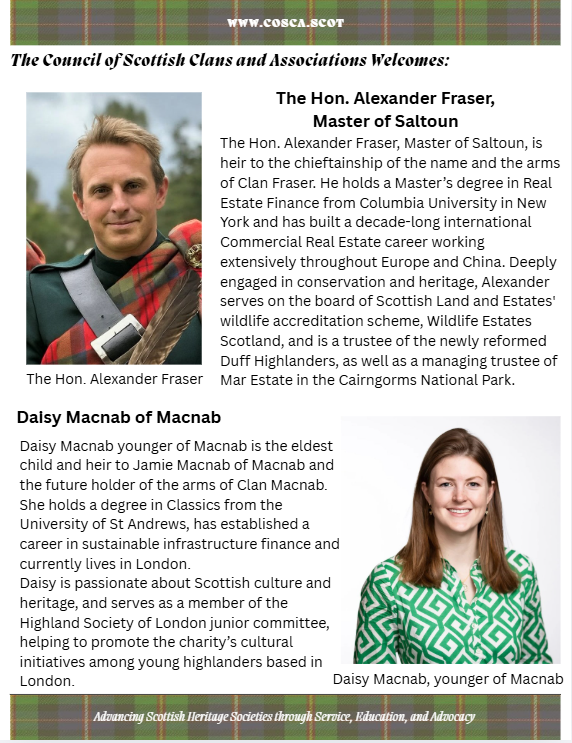 WWW.COSCA.SCOT

The Council of Scottish Clans and Associations Welcomes:

The Hon. Alexander Fraser, Master of Saltoun

The Hon. Alexander Fraser, Master of Saltoun, is heir to the chieftainship of the name and the arms of Clan Fraser. He holds a Master's degree in Real Estate Finance from Columbia University in New York and has built a decade-long international Commercial Real Estate career working extensively throughout Europe and China. Deeply engaged in conservation and heritage, Alexander serves on the board of Scottish Land and Estates' wildlife accreditation scheme, Wildlife Estates Scotland, and is a trustee of the newly reformed Duff Highlanders, as well as a managing trustee of Mar Estate in the Cairngorms National Park.

The Hon. Alexander Fraser

Daisy Macnab of Macnab

Daisy Macnab younger of Macnab is the eldest child and heir to Jamie Macnab of Macnab and the future holder of the arms of Clan Macnab. She holds a degree in Classics from the University of St Andrews, has established a career in sustainable infrastructure finance and currently lives in London.
Daisy is passionate about Scottish culture and heritage, and serves as a member of the Highland Society of London junior committee, helping to promote the charity's cultural initiatives among young highlanders based in London.

Daisy Macnab, younger of Macnab

Advancing Scottish Heritage Societies through Service, Education, and Advocacy